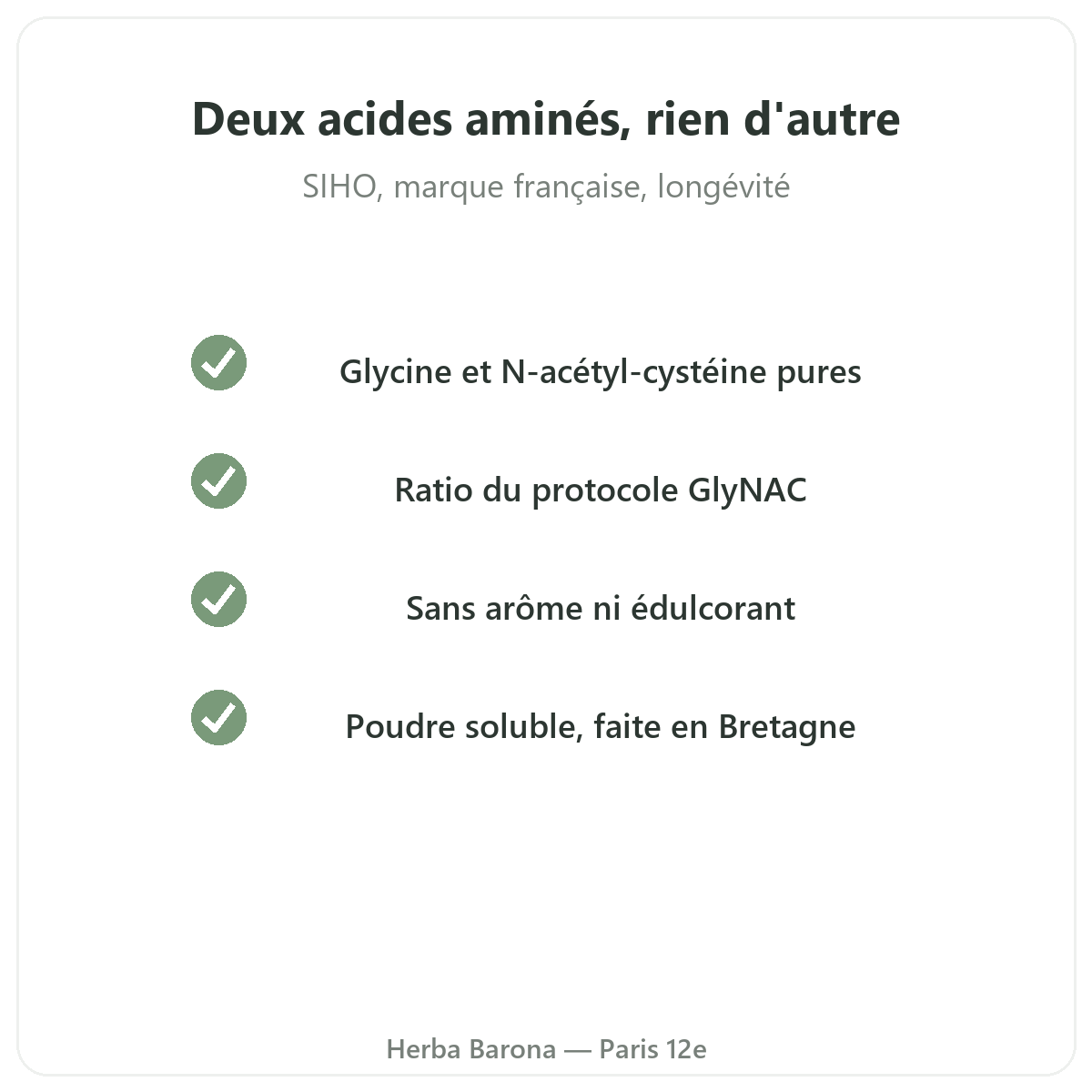 Deux acides aminés, rien d'autre

SIHO, marque française, longévité

✓ Glycine et N-acétyl-cystéine pures

✓ Ratio du protocole GlyNAC

✓ Sans arôme ni édulcorant

✓ Poudre soluble, faite en Bretagne

Herba Barona — Paris 12e